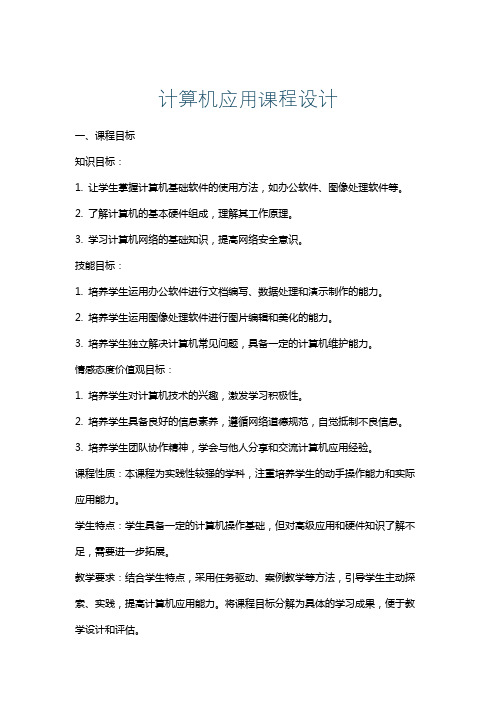 计算机应用课程设计

一、课程目标

知识目标：

1. 让学生掌握计算机基础软件的使用方法，如办公软件、图像处理软件等。

2. 了解计算机的基本硬件组成，理解其工作原理。

3. 学习计算机网络的基础知识，提高网络安全意识。

技能目标：

1. 培养学生运用办公软件进行文档编写、数据处理和演示制作的能力。

2. 培养学生运用图像处理软件进行图片编辑和美化的能力。

3. 培养学生独立解决计算机常见问题，具备一定的计算机维护能力。

情感态度价值观目标：

1. 培养学生对计算机技术的兴趣，激发学习积极性。

2. 培养学生具备良好的信息素养，遵循网络道德规范，自觉抵制不良信息。

3. 培养学生团队协作精神，学会与他人分享和交流计算机应用经验。

课程性质：本课程为实践性较强的学科，注重培养学生的动手操作能力和实际应用能力。

学生特点：学生具备一定的计算机操作基础，但对高级应用和硬件知识了解不足，需要进一步拓展。

教学要求：结合学生特点，采用任务驱动、案例教学等方法，引导学生主动探索、实践，提高计算机应用能力。将课程目标分解为具体的学习成果，便于教学设计和评估。